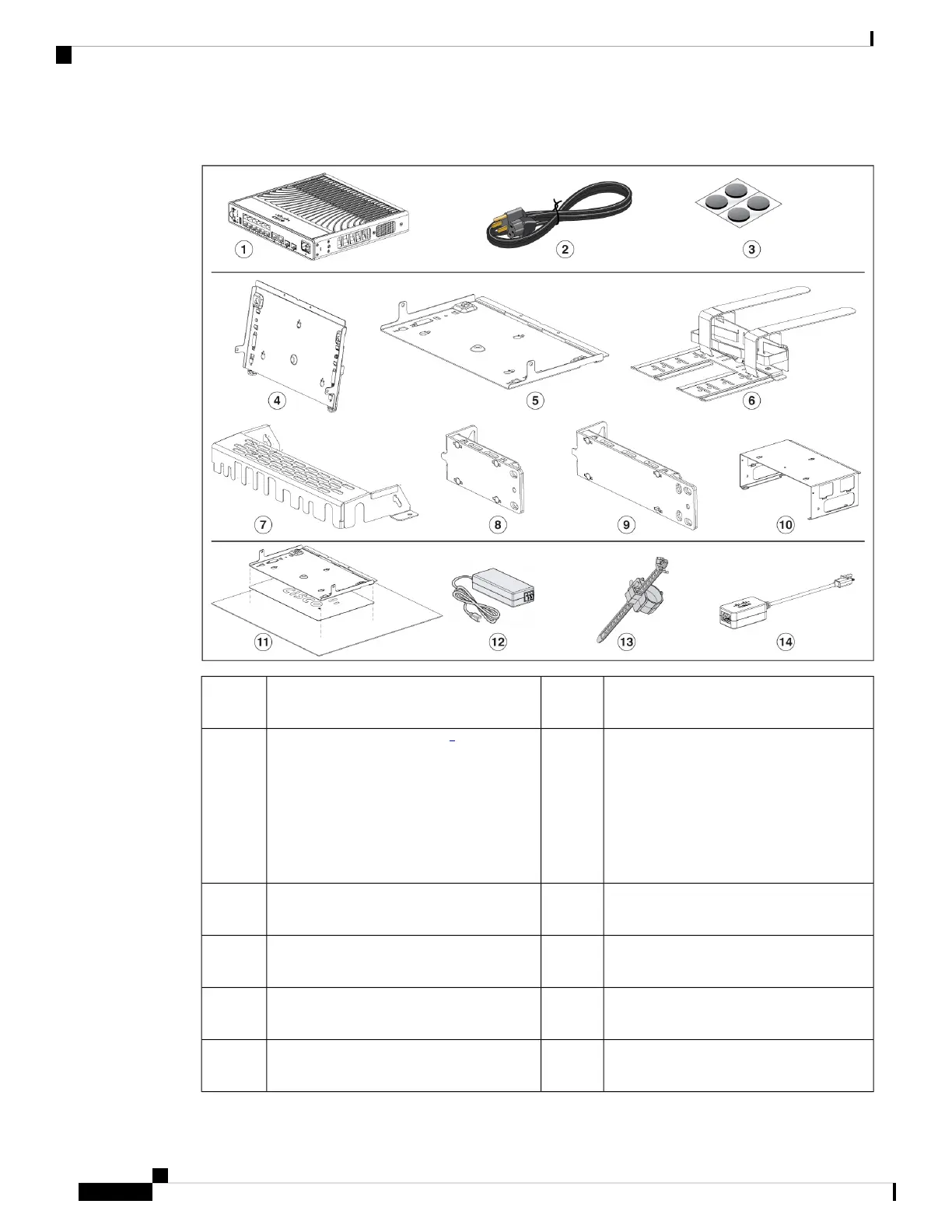 1

2

3

4

5

6

7

8

9

10

11

12

13

14